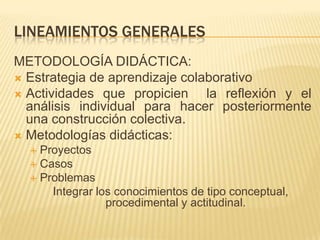 LINEAMIENTOS GENERALES

METODOLOGÍA DIDÁCTICA:

Estrategia de aprendizaje colaborativo

Actividades que propicien la reflexión y el análisis individual para hacer posteriormente una construcción colectiva.

Metodologías didácticas:

Proyectos

Casos

Problemas

Integrar los conocimientos de tipo conceptual, procedimental y actitudinal.